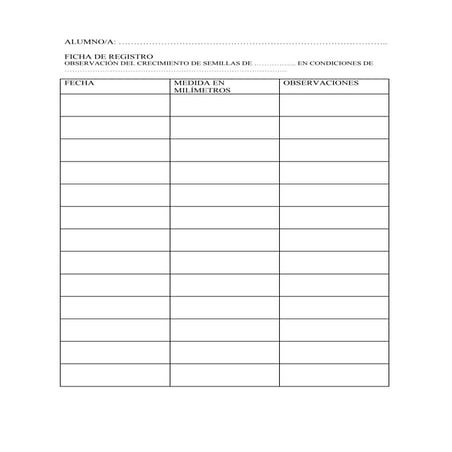 ALUMNO/A: ____

FICHA DE REGISTRO
OBSERVACIÓN DEL CRECIMIENTO DE SEMILLAS DE ____ EN CONDICIONES DE ____

| FECHA | MEDIDA EN MILÍMETROS | OBSERVACIONES |
|---|---|---|
| | | |
| | | |
| | | |
| | | |
| | | |
| | | |
| | | |
| | | |
| | | |
| | | |
| | | |
| | | |
| | | |